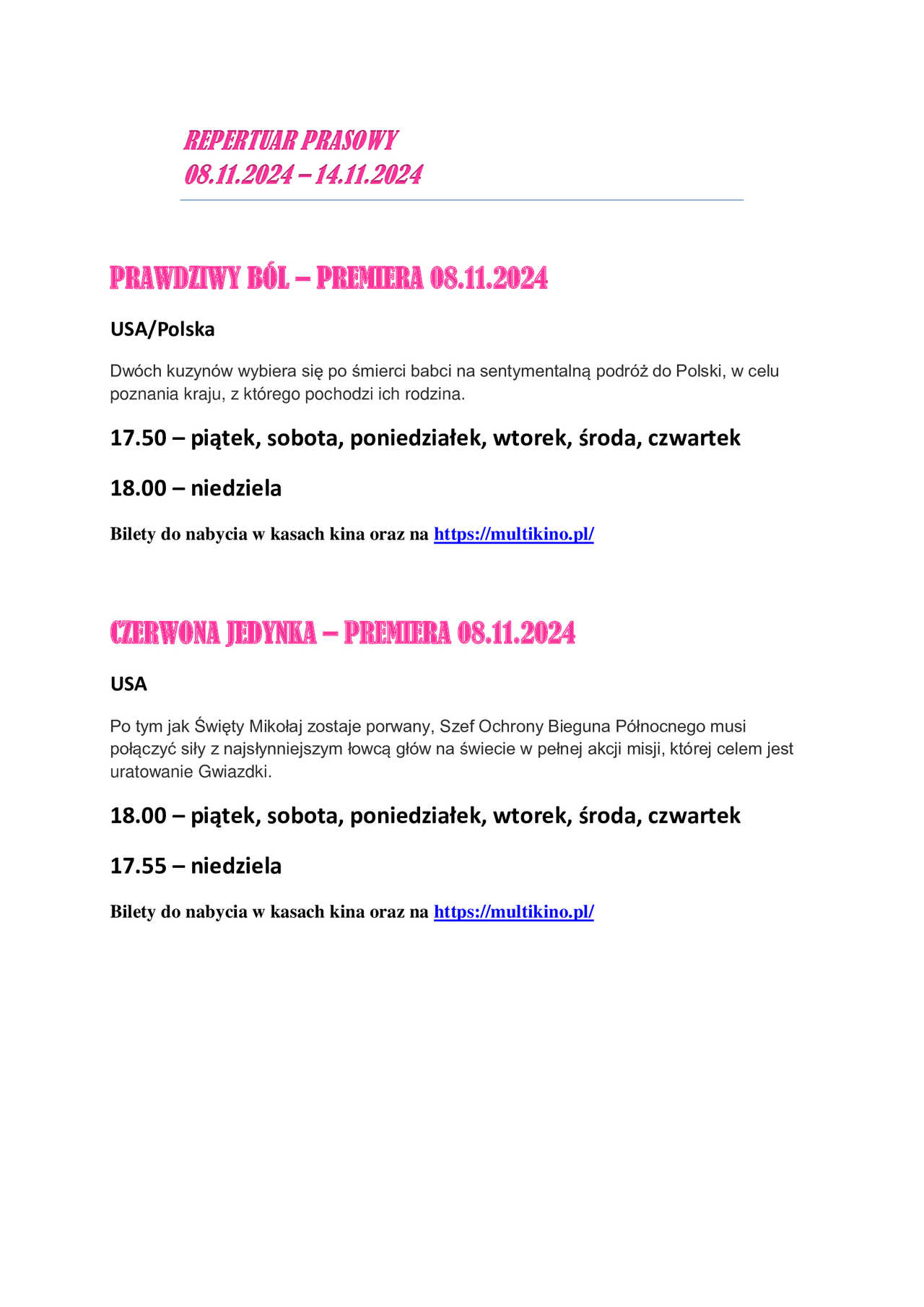 REPERTUAR PRASOWY
08.11.2024 – 14.11.2024

PRAWDZIWY BÓL – PREMIERA 08.11.2024

USA/Polska

Dwóch kuzynów wybiera się po śmierci babci na sentymentalną podróż do Polski, w celu poznania kraju, z którego pochodzi ich rodzina.

17.50 – piątek, sobota, poniedziałek, wtorek, środa, czwartek

18.00 – niedziela

Bilety do nabycia w kasach kina oraz na https://multikino.pl/

CZERWONA JEDYNKA – PREMIERA 08.11.2024

USA

Po tym jak Święty Mikołaj zostaje porwany, Szef Ochrony Bieguna Północnego musi połączyć siły z najsłynniejszym łowcą głów na świecie w pełnej akcji misji, której celem jest uratowanie Gwiazdki.

18.00 – piątek, sobota, poniedziałek, wtorek, środa, czwartek

17.55 – niedziela

Bilety do nabycia w kasach kina oraz na https://multikino.pl/